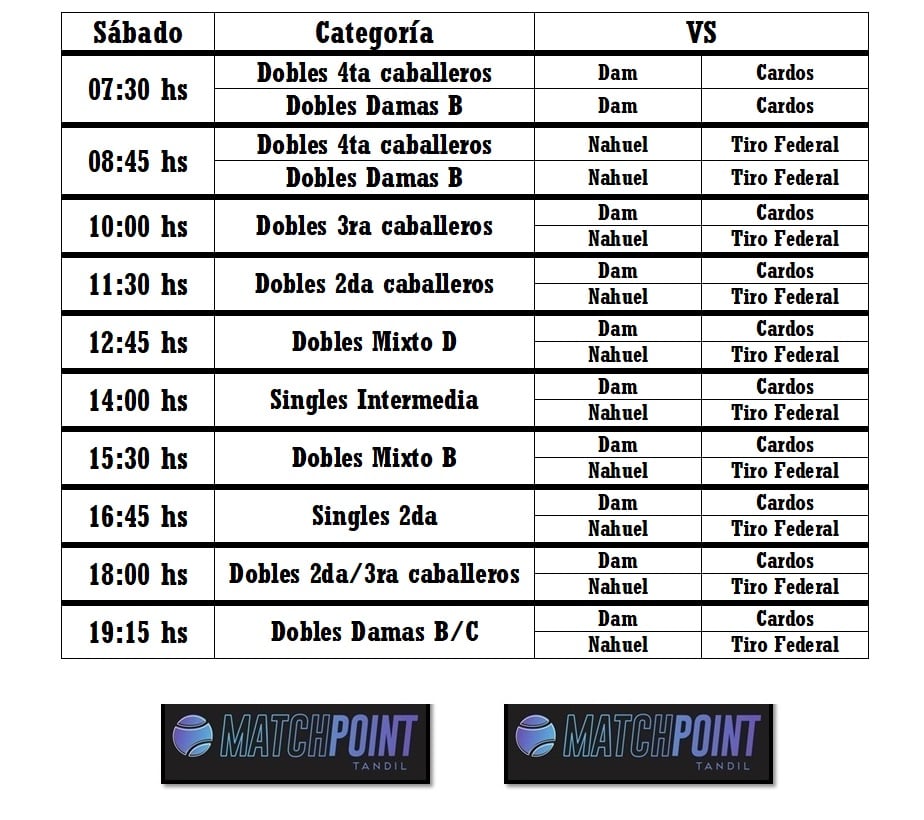 | Sábado | Categoría | VS | |
|---|---|---|---|
| 07:30 hs | Dobles 4ta caballeros | Dam | Cardos |
| | Dobles Damas B | Dam | Cardos |
| 08:45 hs | Dobles 4ta caballeros | Nahuel | Tiro Federal |
| | Dobles Damas B | Nahuel | Tiro Federal |
| 10:00 hs | Dobles 3ra caballeros | Dam | Cardos |
| | | Nahuel | Tiro Federal |
| 11:30 hs | Dobles 2da caballeros | Dam | Cardos |
| | | Nahuel | Tiro Federal |
| 12:45 hs | Dobles Mixto D | Dam | Cardos |
| | | Nahuel | Tiro Federal |
| 14:00 hs | Singles Intermedia | Dam | Cardos |
| | | Nahuel | Tiro Federal |
| 15:30 hs | Dobles Mixto B | Dam | Cardos |
| | | Nahuel | Tiro Federal |
| 16:45 hs | Singles 2da | Dam | Cardos |
| | | Nahuel | Tiro Federal |
| 18:00 hs | Dobles 2da/3ra caballeros | Dam | Cardos |
| | | Nahuel | Tiro Federal |
| 19:15 hs | Dobles Damas B/C | Dam | Cardos |
| | | Nahuel | Tiro Federal |

MATCHPOINT TANDIL

MATCHPOINT TANDIL